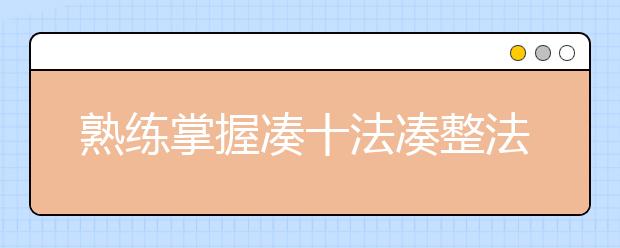 熟练掌握凑十法凑整法